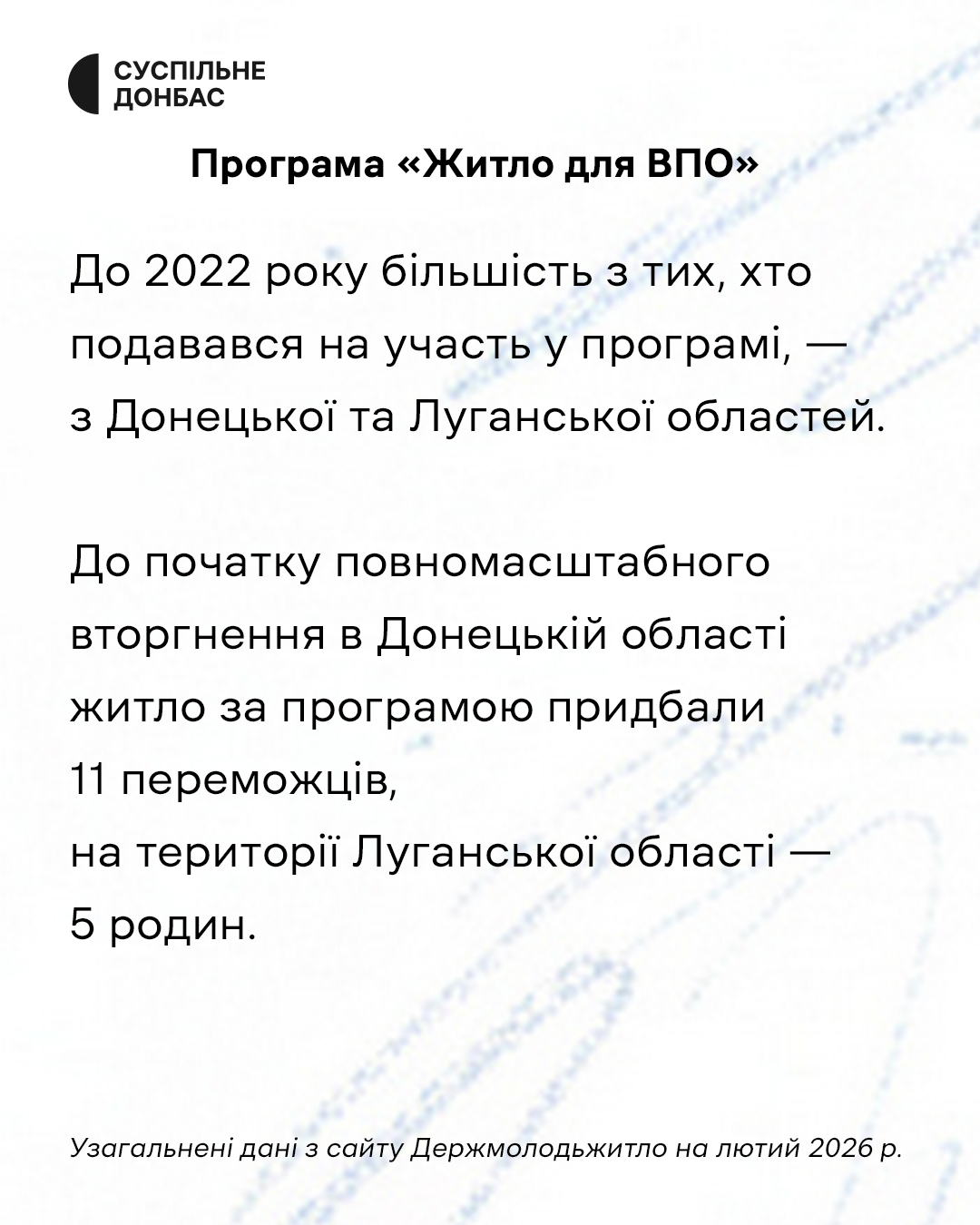 СУСПІЛЬНЕ
ДОНБАС

Програма «Житло для ВПО»

До 2022 року більшість з тих, хто подавався на участь у програмі, — з Донецької та Луганської областей.

До початку повномасштабного вторгнення в Донецькій області житло за програмою придбали 11 переможців,
на території Луганської області — 5 родин.

Узагальнені дані з сайту Держмолодьжитло на лютий 2026 р.